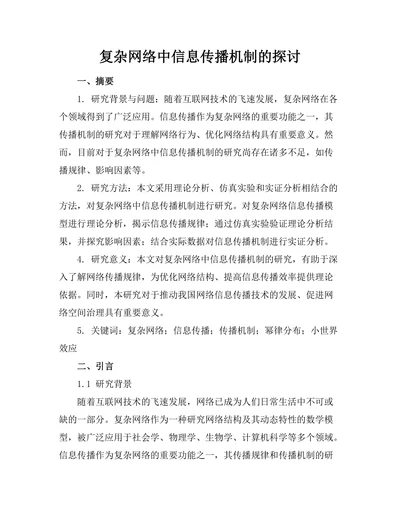 复杂网络中信息传播机制的探讨

一、摘要

1. 研究背景与问题：随着互联网技术的飞速发展，复杂网络在各个领域得到了广泛应用。信息传播作为复杂网络的重要功能之一，其传播机制的研究对于理解网络行为、优化网络结构具有重要意义。然而，目前对于复杂网络中信息传播机制的研究尚存在诸多不足，如传播规律、影响因素等。

2. 研究方法：本文采用理论分析、仿真实验和实证分析相结合的方法，对复杂网络中信息传播机制进行研究。对复杂网络信息传播模型进行理论分析，揭示信息传播规律；通过仿真实验验证理论分析结果，并探究影响因素；结合实际数据对信息传播机制进行实证分析。

4. 研究意义：本文对复杂网络中信息传播机制的研究，有助于深入了解网络传播规律，为优化网络结构、提高信息传播效率提供理论依据。同时，本研究对于推动我国网络信息传播技术的发展、促进网络空间治理具有重要意义。

5. 关键词：复杂网络；信息传播；传播机制；幂律分布；小世界效应

二、引言

1.1 研究背景

随着互联网技术的飞速发展，网络已成为人们日常生活中不可或缺的一部分。复杂网络作为一种研究网络结构及其动态特性的数学模型，被广泛应用于社会学、物理学、生物学、计算机科学等多个领域。信息传播作为复杂网络的重要功能之一，其传播规律和传播机制的研